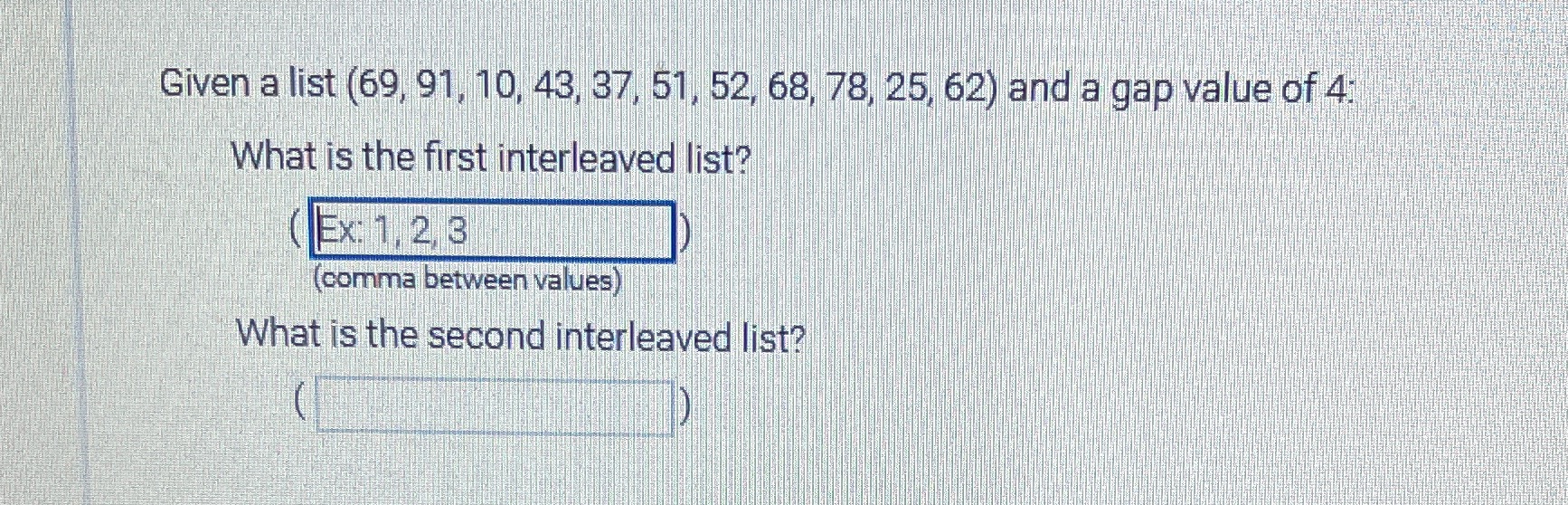 Given a list (69, 91, 10, 43, 37, 51, 52, 68, 78, 25, 62) and a gap value of 4:

What is the first interleaved list?

( Ex: 1, 2, 3 )

(comma between values)

What is the second interleaved list?

( ____ )